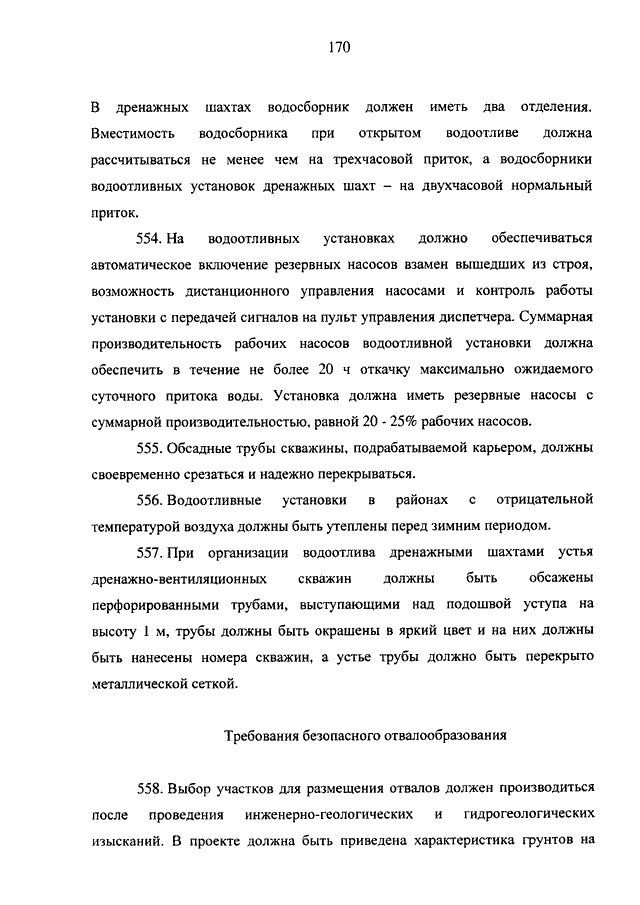 170

В дренажных шахтах водосборник должен иметь два отделения. Вместимость водосборника при открытом водоотливе должна рассчитываться не менее чем на трехчасовой приток, а водосборники водоотливных установок дренажных шахт – на двухчасовой нормальный приток.

554. На водоотливных установках должно обеспечиваться автоматическое включение резервных насосов взамен вышедших из строя, возможность дистанционного управления насосами и контроль работы установки с передачей сигналов на пульт управления диспетчера. Суммарная производительность рабочих насосов водоотливной установки должна обеспечить в течение не более 20 ч откачку максимально ожидаемого суточного притока воды. Установка должна иметь резервные насосы с суммарной производительностью, равной 20 - 25% рабочих насосов.

555. Обсадные трубы скважины, подрабатываемой карьером, должны своевременно срезаться и надежно перекрываться.

556. Водоотливные установки в районах с отрицательной температурой воздуха должны быть утеплены перед зимним периодом.

557. При организации водоотлива дренажными шахтами устья дренажно-вентиляционных скважин должны быть обсажены перфорированными трубами, выступающими над подошвой уступа на высоту 1 м, трубы должны быть окрашены в яркий цвет и на них должны быть нанесены номера скважин, а устье трубы должно быть перекрыто металлической сеткой.

Требования безопасного отвалообразования

558. Выбор участков для размещения отвалов должен производиться после проведения инженерно-геологических и гидрогеологических изысканий. В проекте должна быть приведена характеристика грунтов на